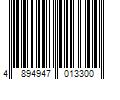 4 894947 013300